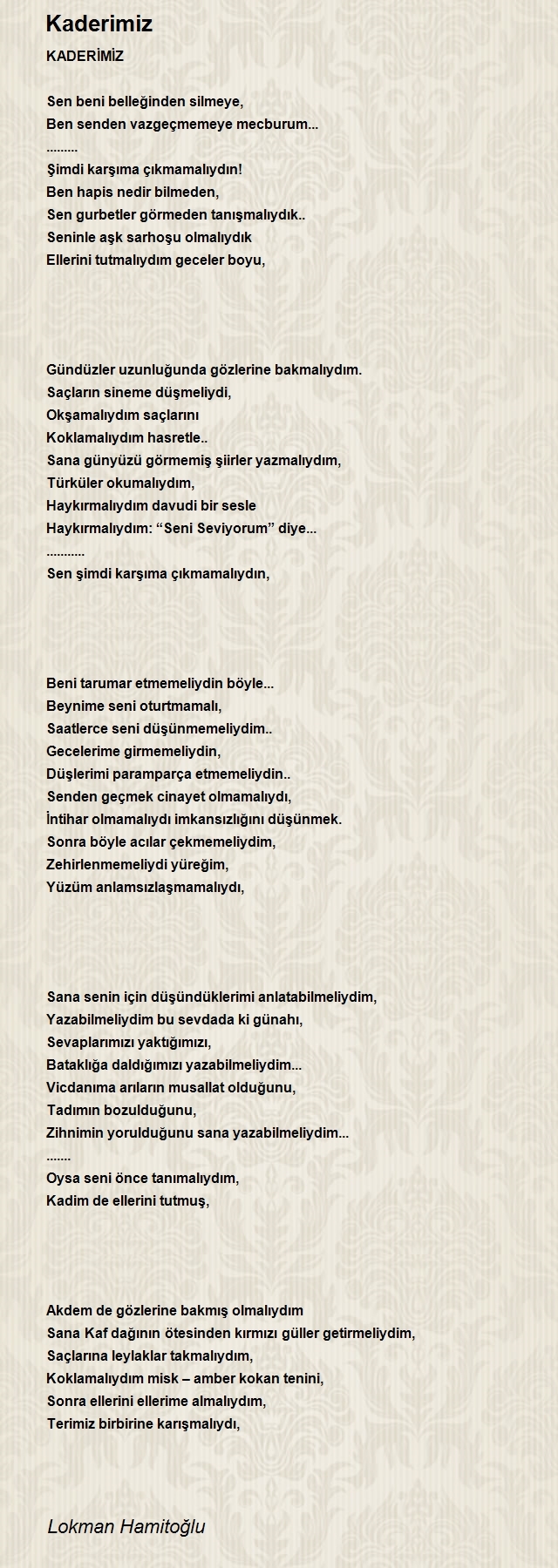 Kaderimiz

KADERİMİZ

Sen beni belleğinden silmeye,
Ben senden vazgeçmemeye mecburum...
.........
Şimdi karşıma çıkmamalıydın!
Ben hapis nedir bilmeden,
Sen gurbetler görmeden tanışmalıydık..
Seninle aşk sarhoşu olmalıydık
Ellerini tutmalıydım geceler boyu,

Gündüzler uzunluğunda gözlerine bakmalıydım.
Saçların sineme düşmeliydi,
Okşamalıydım saçlarını
Koklamalıydım hasretle..
Sana günyüzü görmemiş şiirler yazmalıydım,
Türküler okumalıydım,
Haykırmalıydım davudi bir sesle
Haykırmalıydım: “Seni Seviyorum” diye...
...........
Sen şimdi karşıma çıkmamalıydın,

Beni tarumar etmemeliydin böyle...
Beynime seni oturtmamalı,
Saatlerce seni düşünmemeliydim..
Gecelerime girmemeliydin,
Düşlerimi paramparça etmemeliydin..
Senden geçmek cinayet olmamalıydı,
İntihar olmamalıydı imkansızlığını düşünmek.
Sonra böyle acılar çekmemeliydim,
Zehirlenmemeliydi yüreğim,
Yüzüm anlamsızlaşmamalıydı,

Sana senin için düşündüklerimi anlatabilmeliydim,
Yazabilmeliydim bu sevdada ki günahı,
Sevaplarımızı yaktığımızı,
Bataklığa daldığımızı yazabilmeliydim...
Vicdanıma arıların musallat olduğunu,
Tadımın bozulduğunu,
Zihnimin yorulduğunu sana yazabilmeliydim...
.......
Oysa seni önce tanımalıydım,
Kadim de ellerini tutmuş,

Akdem de gözlerine bakmış olmalıydım
Sana Kaf dağının ötesinden kırmızı güller getirmeliydim,
Saçlarına leylaklar takmalıydım,
Koklamalıydım misk – amber kokan tenini,
Sonra ellerini ellerime almalıydım,
Terimiz birbirine karışmalıydı,

Lokman Hamitoğlu